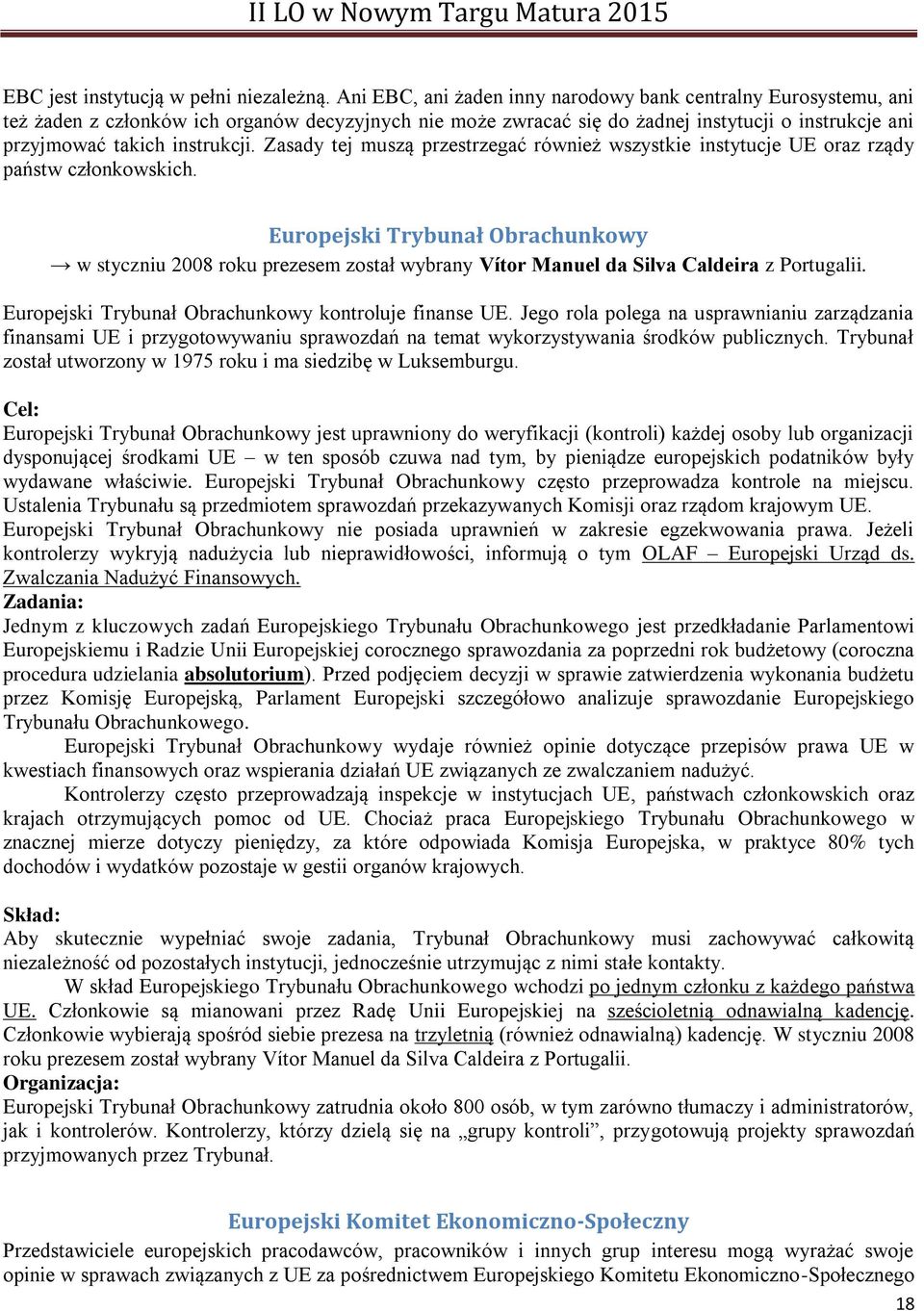 II LO w Nowym Targu Matura 2015

EBC jest instytucją w pełni niezależną. Ani EBC, ani żaden inny narodowy bank centralny Eurosystemu, ani też żaden z członków ich organów decyzyjnych nie może zwracać się do żadnej instytucji o instrukcje ani przyjmować takich instrukcji. Zasady tej muszą przestrzegać również wszystkie instytucje UE oraz rządy państw członkowskich.

Europejski Trybunał Obrachunkowy

→ w styczniu 2008 roku prezesem został wybrany Vítor Manuel da Silva Caldeira z Portugalii.

Europejski Trybunał Obrachunkowy kontroluje finanse UE. Jego rola polega na usprawnianiu zarządzania finansami UE i przygotowywaniu sprawozdań na temat wykorzystywania środków publicznych. Trybunał został utworzony w 1975 roku i ma siedzibę w Luksemburgu.

Cel:
Europejski Trybunał Obrachunkowy jest uprawniony do weryfikacji (kontroli) każdej osoby lub organizacji dysponującej środkami UE – w ten sposób czuwa nad tym, by pieniądze europejskich podatników były wydawane właściwie. Europejski Trybunał Obrachunkowy często przeprowadza kontrole na miejscu. Ustalenia Trybunału są przedmiotem sprawozdań przekazywanych Komisji oraz rządom krajowym UE. Europejski Trybunał Obrachunkowy nie posiada uprawnień w zakresie egzekwowania prawa. Jeżeli kontrolerzy wykryją nadużycia lub nieprawidłowości, informują o tym OLAF – Europejski Urząd ds. Zwalczania Nadużyć Finansowych.
Zadania:
Jednym z kluczowych zadań Europejskiego Trybunału Obrachunkowego jest przedkładanie Parlamentowi Europejskiemu i Radzie Unii Europejskiej corocznego sprawozdania za poprzedni rok budżetowy (coroczna procedura udzielania absolutorium). Przed podjęciem decyzji w sprawie zatwierdzenia wykonania budżetu przez Komisję Europejską, Parlament Europejski szczegółowo analizuje sprawozdanie Europejskiego Trybunału Obrachunkowego.
Europejski Trybunał Obrachunkowy wydaje również opinie dotyczące przepisów prawa UE w kwestiach finansowych oraz wspierania działań UE związanych ze zwalczaniem nadużyć.
Kontrolerzy często przeprowadzają inspekcje w instytucjach UE, państwach członkowskich oraz krajach otrzymujących pomoc od UE. Chociaż praca Europejskiego Trybunału Obrachunkowego w znacznej mierze dotyczy pieniędzy, za które odpowiada Komisja Europejska, w praktyce 80% tych dochodów i wydatków pozostaje w gestii organów krajowych.

Skład:
Aby skutecznie wypełniać swoje zadania, Trybunał Obrachunkowy musi zachowywać całkowitą niezależność od pozostałych instytucji, jednocześnie utrzymując z nimi stałe kontakty.
W skład Europejskiego Trybunału Obrachunkowego wchodzi po jednym członku z każdego państwa UE. Członkowie są mianowani przez Radę Unii Europejskiej na sześcioletnią odnawialną kadencję. Członkowie wybierają spośród siebie prezesa na trzyletnią (również odnawialną) kadencję. W styczniu 2008 roku prezesem został wybrany Vítor Manuel da Silva Caldeira z Portugalii.
Organizacja:
Europejski Trybunał Obrachunkowy zatrudnia około 800 osób, w tym zarówno tłumaczy i administratorów, jak i kontrolerów. Kontrolerzy, którzy dzielą się na „grupy kontroli”, przygotowują projekty sprawozdań przyjmowanych przez Trybunał.

Europejski Komitet Ekonomiczno-Społeczny
Przedstawiciele europejskich pracodawców, pracowników i innych grup interesu mogą wyrażać swoje opinie w sprawach związanych z UE za pośrednictwem Europejskiego Komitetu Ekonomiczno-Społecznego

18